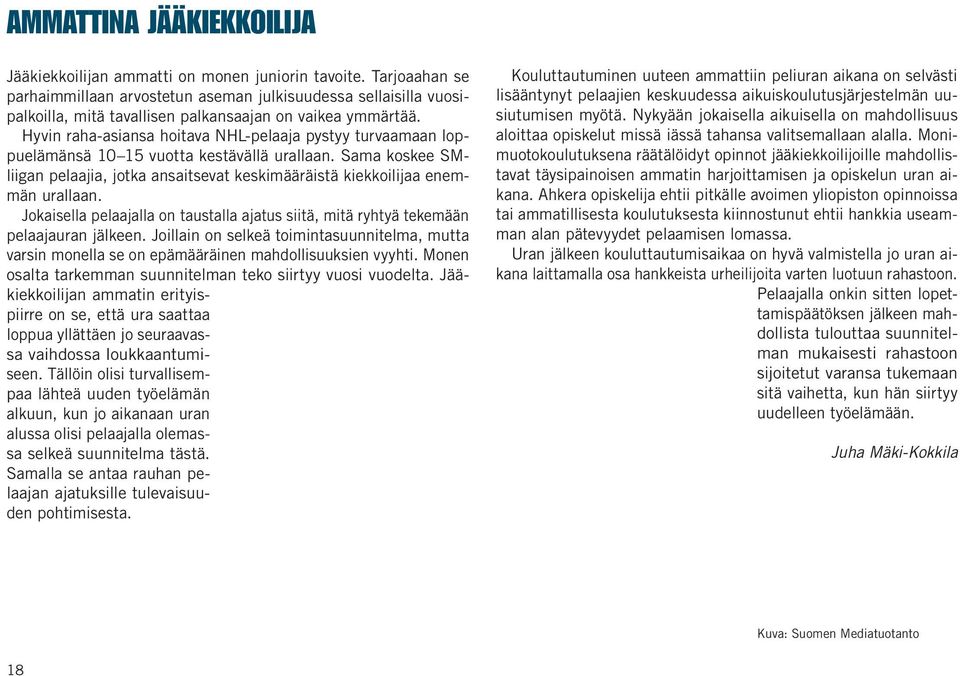 AMMATTINA JÄÄKIEKKOILIJA

Jääkiekkoilijan ammatti on monen juniorin tavoite. Tarjoaahan se parhaimmillaan arvostetun aseman julkisuudessa sellaisilla vuosipalkoilla, mitä tavallisen palkansaajan on vaikea ymmärtää.

Hyvin raha-asiansa hoitava NHL-pelaaja pystyy turvaamaan loppuelämänsä 10–15 vuotta kestävällä urallaan. Sama koskee SM-liigan pelaajia, jotka ansaitsevat keskimääräistä kiekkoilijaa enemmän urallaan.

Jokaisella pelaajalla on taustalla ajatus siitä, mitä ryhtyä tekemään pelaajauran jälkeen. Joillain on selkeä toimintasuunnitelma, mutta varsin monella se on epämääräinen mahdollisuuksien vyyhti. Monen osalta tarkemman suunnitelman teko siirtyy vuosi vuodelta. Jääkiekkoilijan ammatin erityispiirre on se, että ura saattaa loppua yllättäen jo seuraavassa vaihdossa loukkaantumiseen. Tällöin olisi turvallisempaa lähteä uuden työelämän alkuun, kun jo aikanaan uran alussa olisi pelaajalla olemassa selkeä suunnitelma tästä. Samalla se antaa rauhan pelaajan ajatuksille tulevaisuuden pohtimisesta.

Kouluttautuminen uuteen ammattiin peliuran aikana on selvästi lisääntynyt pelaajien keskuudessa aikuiskoulutusjärjestelmän uusiutumisen myötä. Nykyään jokaisella aikuisella on mahdollisuus aloittaa opiskelut missä iässä tahansa valitsemallaan alalla. Monimuotokoulutuksena räätälöidyt opinnot jääkiekkoilijoille mahdollistavat täysipainoisen ammatin harjoittamisen ja opiskelun uran aikana. Ahkera opiskelija ehtii pitkälle avoimen yliopiston opinnoissa tai ammatillisesta koulutuksesta kiinnostunut ehtii hankkia useamman alan pätevyydet pelaamisen lomassa.

Uran jälkeen kouluttautumisaikaa on hyvä valmistella jo uran aikana laittamalla osa hankkeista urheilijoita varten luotuun rahastoon. Pelaajalla onkin sitten lopettamispäätöksen jälkeen mahdollista tulouttaa suunnitelman mukaisesti rahastoon sijoitetut varansa tukemaan sitä vaihetta, kun hän siirtyy uudelleen työelämään.

Juha Mäki-Kokkila

Kuva: Suomen Mediatuotanto

18